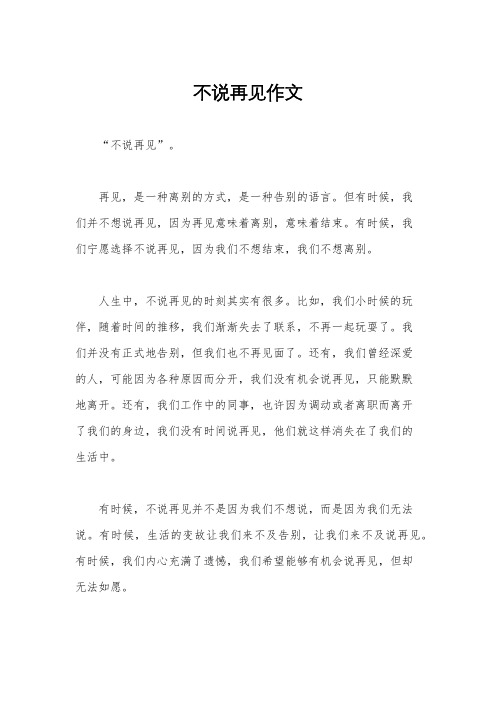 不说再见作文

“不说再见”。

再见，是一种离别的方式，是一种告别的语言。但有时候，我们并不想说再见，因为再见意味着离别，意味着结束。有时候，我们宁愿选择不说再见，因为我们不想结束，我们不想离别。

人生中，不说再见的时刻其实有很多。比如，我们小时候的玩伴，随着时间的推移，我们渐渐失去了联系，不再一起玩耍了。我们并没有正式地告别，但我们也不再见面了。还有，我们曾经深爱的人，可能因为各种原因而分开，我们没有机会说再见，只能默默地离开。还有，我们工作中的同事，也许因为调动或者离职而离开了我们的身边，我们没有时间说再见，他们就这样消失在了我们的生活中。

有时候，不说再见并不是因为我们不想说，而是因为我们无法说。有时候，生活的变故让我们来不及告别，让我们来不及说再见。有时候，我们内心充满了遗憾，我们希望能够有机会说再见，但却无法如愿。